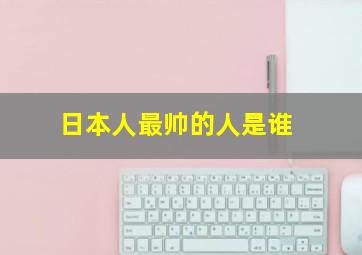 日本人最帅的人是谁